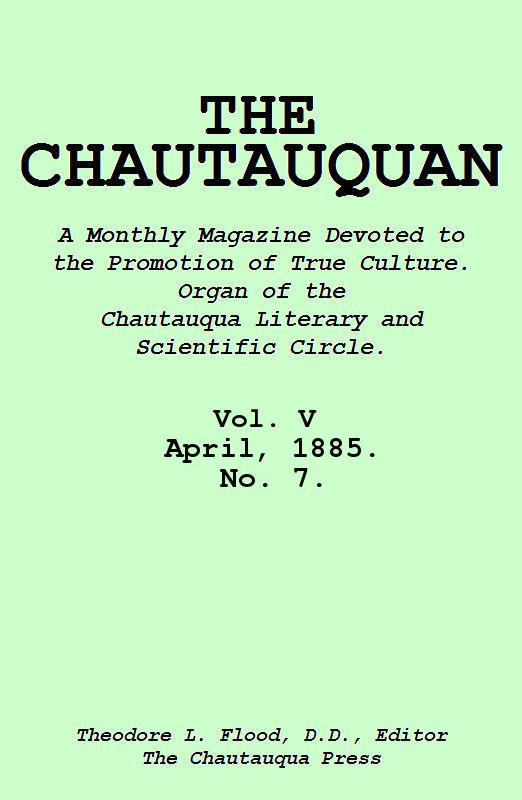 THE CHAUTAUQUAN

A Monthly Magazine Devoted to the Promotion of True Culture. Organ of the Chautauqua Literary and Scientific Circle.

Vol. V
April, 1885.
No. 7.

Theodore L. Flood, D.D., Editor
The Chautauqua Press